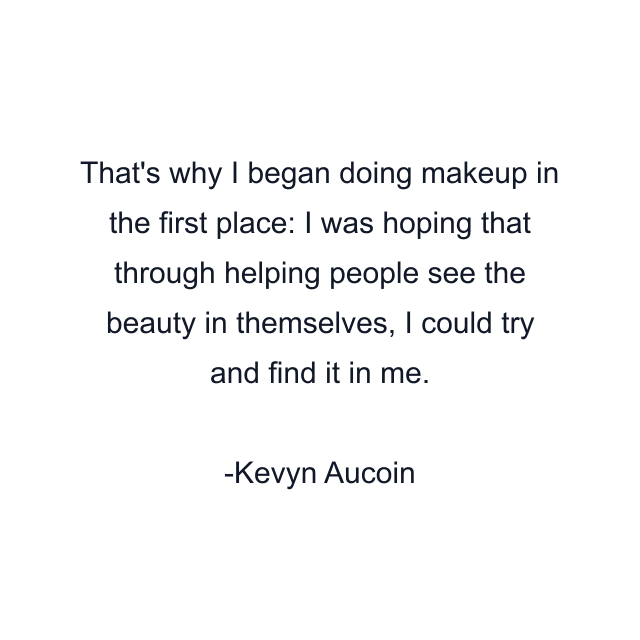 That's why I began doing makeup in the first place: I was hoping that through helping people see the beauty in themselves, I could try and find it in me.

-Kevyn Aucoin